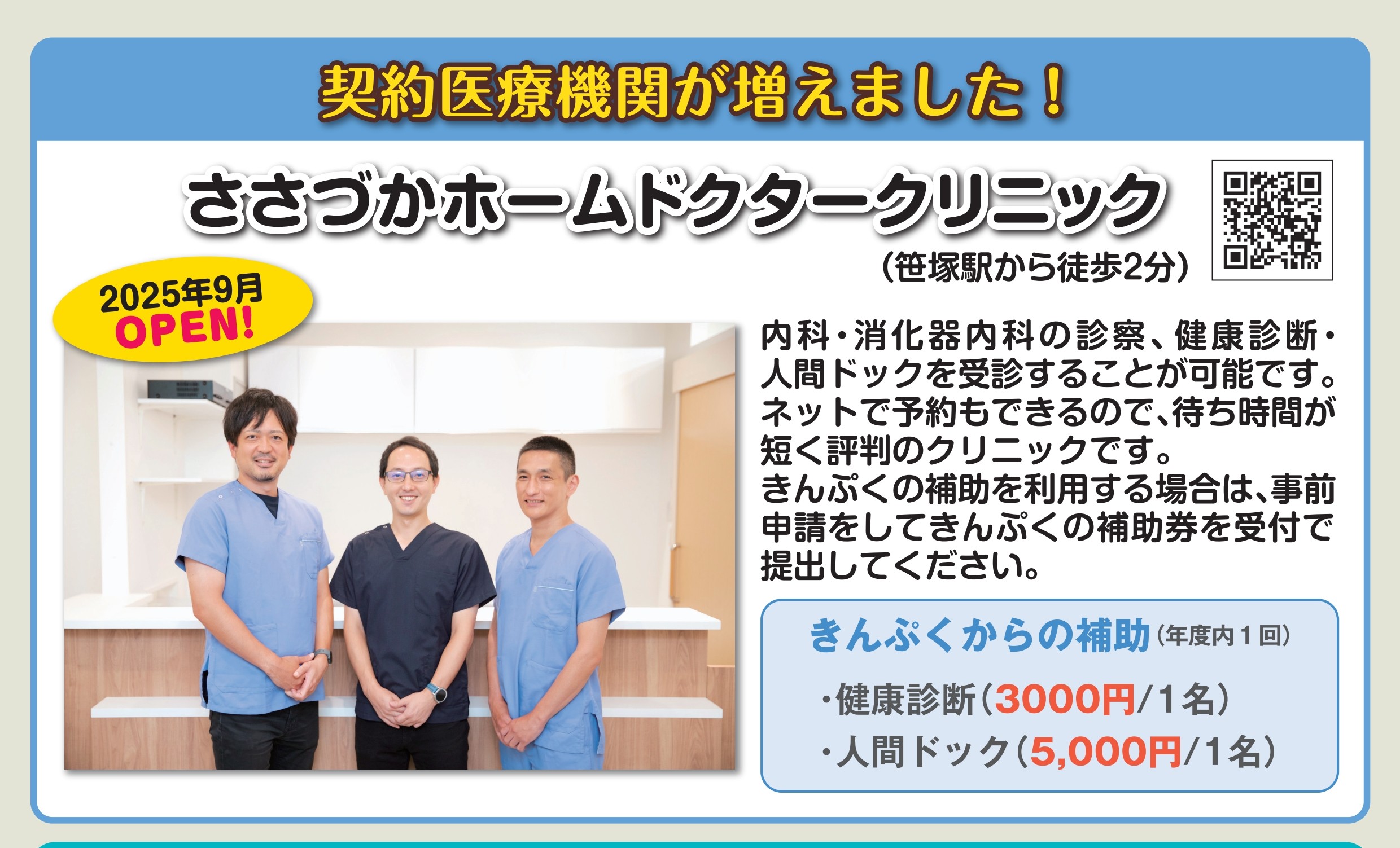 契約医療機関が増えました！

ささづかホームドクタークリニック

（笹塚駅から徒歩2分）

2025年9月
OPEN!

内科・消化器内科の診察、健康診断・人間ドックを受診することが可能です。ネットで予約もできるので、待ち時間が短く評判のクリニックです。
きんぷくの補助を利用する場合は、事前申請をしてきんぷくの補助券を受付で提出してください。

きんぷくからの補助（年度内１回）

・健康診断（3000円/1名）
・人間ドック（5,000円/1名）